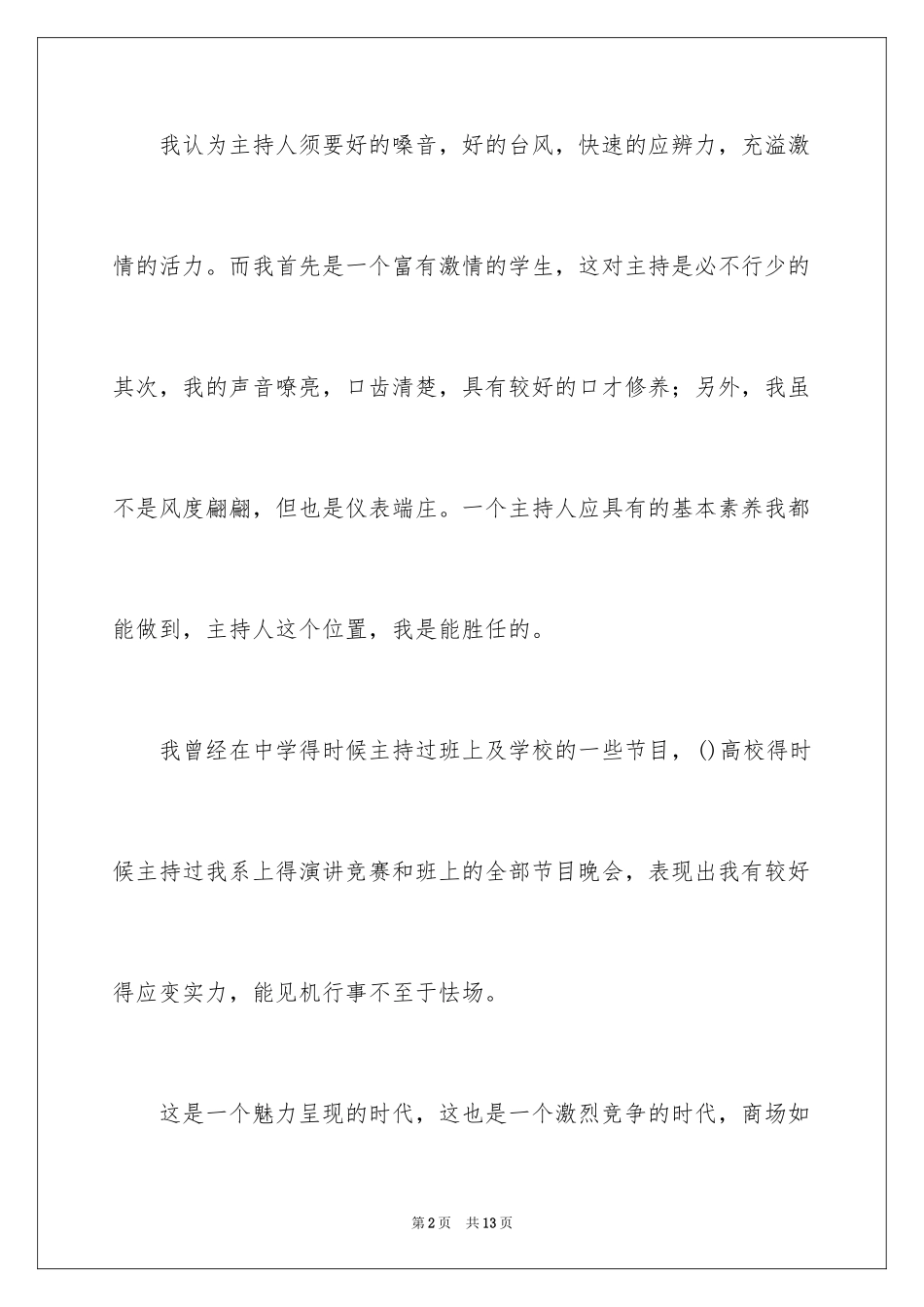 我认为主持人须要好的嗓音，好的台风，快速的应辨力，充溢激情的活力。而我首先是一个富有激情的学生，这对主持是必不行少的其次，我的声音嘹亮，口齿清楚，具有较好的口才修养；另外，我虽不是风度翩翩，但也是仪表端庄。一个主持人应具有的基本素养我都能做到，主持人这个位置，我是能胜任的。

我曾经在中学得时候主持过班上及学校的一些节目，()高校得时候主持过我系上得演讲竞赛和班上的全部节目晚会，表现出我有较好得应变实力，能见机行事不至于怯场。

这是一个魅力呈现的时代，这也是一个激烈竞争的时代，商场如

第2页 共13页